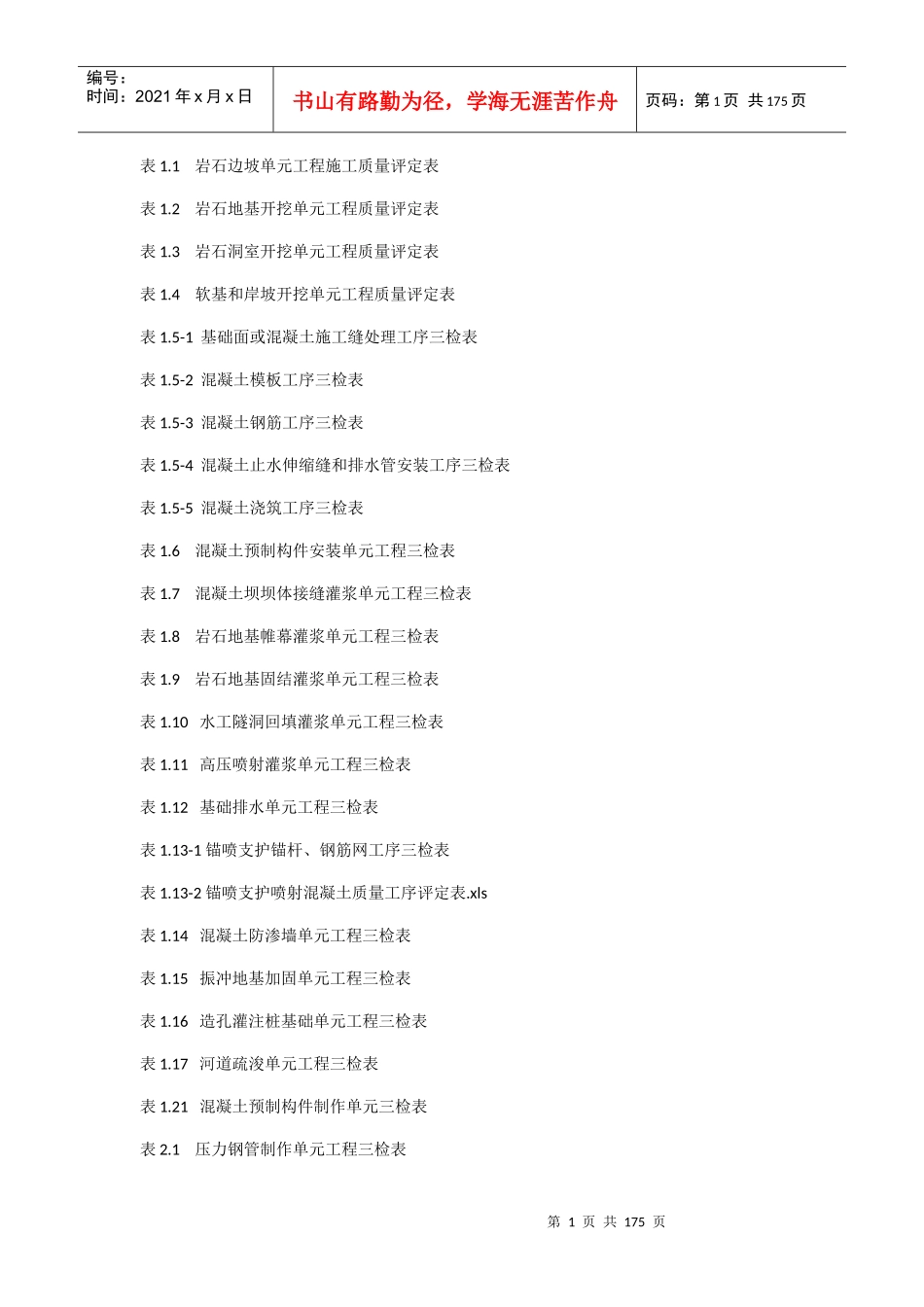 编号：
时间：2021 年 x 月 x 日

书山有路勤为径，学海无涯苦作舟

页码：第 1 页 共 175 页

表 1.1 岩石边坡单元工程施工质量评定表

表 1.2 岩石地基开挖单元工程质量评定表

表 1.3 岩石洞室开挖单元工程质量评定表

表 1.4 软基和岸坡开挖单元工程质量评定表

表 1.5-1 基础面或混凝土施工缝处理工序三检表

表 1.5-2 混凝土模板工序三检表

表 1.5-3 混凝土钢筋工序三检表

表 1.5-4 混凝土止水伸缩缝和排水管安装工序三检表

表 1.5-5 混凝土浇筑工序三检表

表 1.6 混凝土预制构件安装单元工程三检表

表 1.7 混凝土坝坝体接缝灌浆单元工程三检表

表 1.8 岩石地基帷幕灌浆单元工程三检表

表 1.9 岩石地基固结灌浆单元工程三检表

表 1.10 水工隧洞回填灌浆单元工程三检表

表 1.11 高压喷射灌浆单元工程三检表

表 1.12 基础排水单元工程三检表

表 1.13-1 锚喷支护锚杆、钢筋网工序三检表

表 1.13-2 锚喷支护喷射混凝土质量工序评定表.xls

表 1.14 混凝土防渗墙单元工程三检表

表 1.15 振冲地基加固单元工程三检表

表 1.16 造孔灌注桩基础单元工程三检表

表 1.17 河道疏浚单元工程三检表

表 1.21 混凝土预制构件制作单元三检表

表 2.1 压力钢管制作单元工程三检表

第 1 页 共 175 页